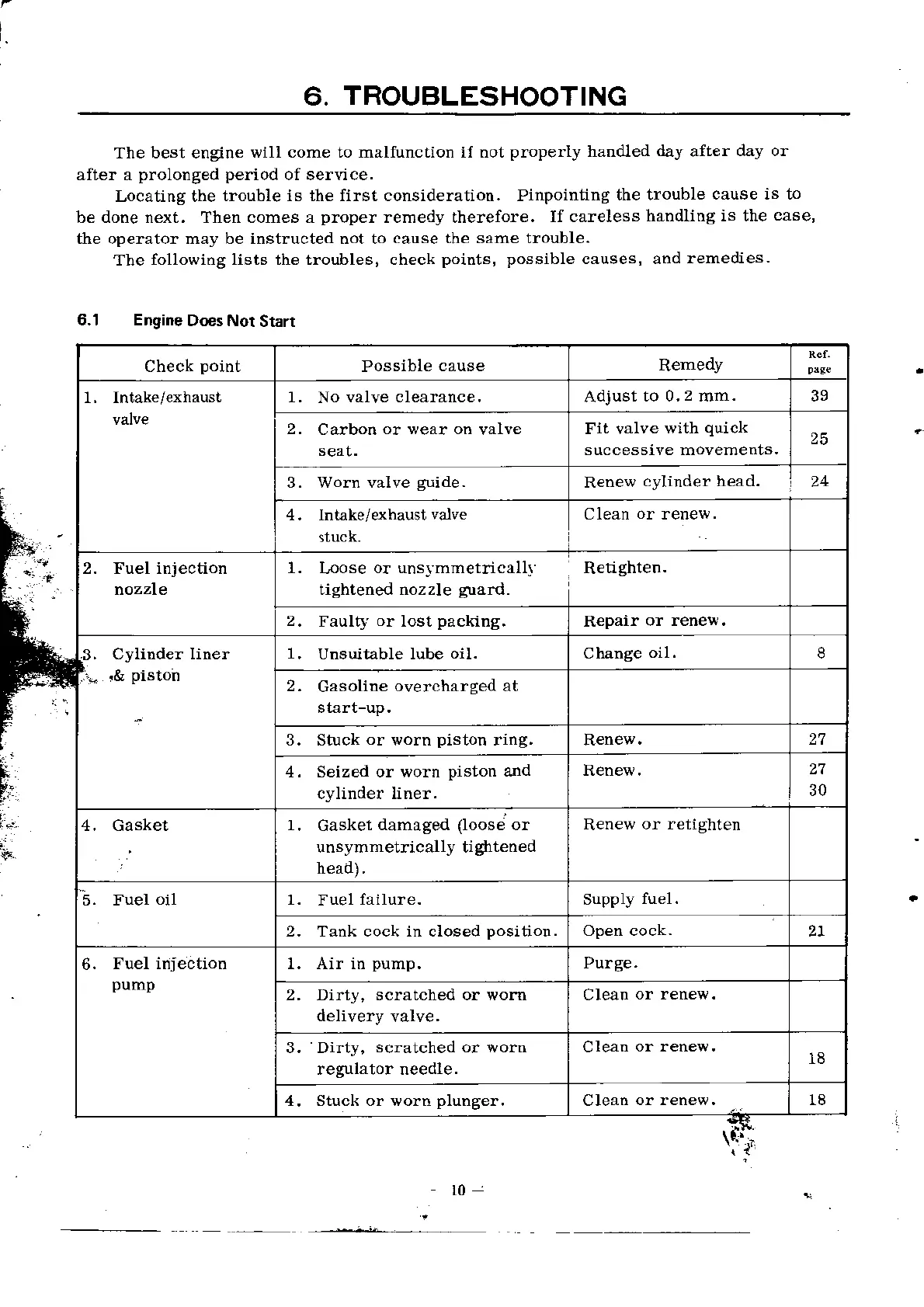 6. TROUBLESHOOTING

The best engine will come to malfunction if not properly handled day after day or after a prolonged period of service.

Locating the trouble is the first consideration. Pinpointing the trouble cause is to be done next. Then comes a proper remedy therefore. If careless handling is the case, the operator may be instructed not to cause the same trouble.

The following lists the troubles, check points, possible causes, and remedies.

6.1 Engine Does Not Start

| Check point | Possible cause | Remedy | Ref. page |
|---|---|---|---|
| 1. Intake/exhaust valve | 1. No valve clearance. | Adjust to 0.2 mm. | 39 |
| | 2. Carbon or wear on valve seat. | Fit valve with quick successive movements. | 25 |
| | 3. Worn valve guide. | Renew cylinder head. | 24 |
| | 4. Intake/exhaust valve stuck. | Clean or renew. | |
| 2. Fuel injection nozzle | 1. Loose or unsymmetrically tightened nozzle guard. | Retighten. | |
| | 2. Faulty or lost packing. | Repair or renew. | |
| 3. Cylinder liner & piston | 1. Unsuitable lube oil. | Change oil. | 8 |
| | 2. Gasoline overcharged at start-up. | | |
| | 3. Stuck or worn piston ring. | Renew. | 27 |
| | 4. Seized or worn piston and cylinder liner. | Renew. | 27 30 |
| 4. Gasket | 1. Gasket damaged (loose or unsymmetrically tightened head). | Renew or retighten | |
| 5. Fuel oil | 1. Fuel failure. | Supply fuel. | |
| | 2. Tank cock in closed position. | Open cock. | 21 |
| 6. Fuel injection pump | 1. Air in pump. | Purge. | |
| | 2. Dirty, scratched or worn delivery valve. | Clean or renew. | |
| | 3. Dirty, scratched or worn regulator needle. | Clean or renew. | 18 |
| | 4. Stuck or worn plunger. | Clean or renew. | 18 |

- 10 -